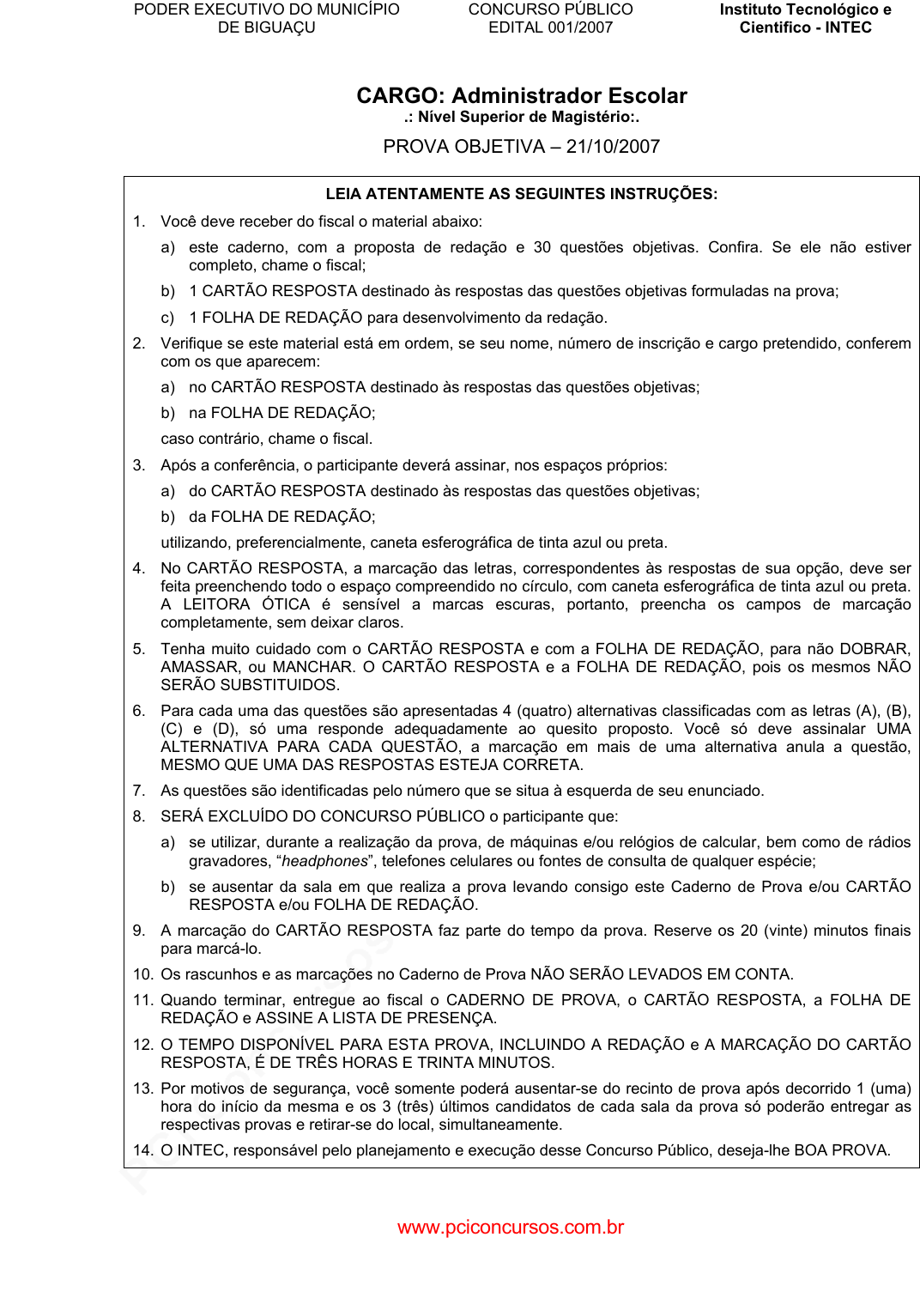 PODER EXECUTIVO DO MUNICÍPIO DE BIGUAÇU

CONCURSO PÚBLICO EDITAL 001/2007

Instituto Tecnológico e Cientifico - INTEC

CARGO: Administrador Escolar
.: Nível Superior de Magistério:.

PROVA OBJETIVA – 21/10/2007

LEIA ATENTAMENTE AS SEGUINTES INSTRUÇÕES:

1. Você deve receber do fiscal o material abaixo:

a) este caderno, com a proposta de redação e 30 questões objetivas. Confira. Se ele não estiver completo, chame o fiscal;

b) 1 CARTÃO RESPOSTA destinado às respostas das questões objetivas formuladas na prova;

c) 1 FOLHA DE REDAÇÃO para desenvolvimento da redação.

2. Verifique se este material está em ordem, se seu nome, número de inscrição e cargo pretendido, conferem com os que aparecem:

a) no CARTÃO RESPOSTA destinado às respostas das questões objetivas;

b) na FOLHA DE REDAÇÃO;

caso contrário, chame o fiscal.

3. Após a conferência, o participante deverá assinar, nos espaços próprios:

a) do CARTÃO RESPOSTA destinado às respostas das questões objetivas;

b) da FOLHA DE REDAÇÃO;

utilizando, preferencialmente, caneta esferográfica de tinta azul ou preta.

4. No CARTÃO RESPOSTA, a marcação das letras, correspondentes às respostas de sua opção, deve ser feita preenchendo todo o espaço compreendido no círculo, com caneta esferográfica de tinta azul ou preta. A LEITORA ÓTICA é sensível a marcas escuras, portanto, preencha os campos de marcação completamente, sem deixar claros.

5. Tenha muito cuidado com o CARTÃO RESPOSTA e com a FOLHA DE REDAÇÃO, para não DOBRAR, AMASSAR, ou MANCHAR. O CARTÃO RESPOSTA e a FOLHA DE REDAÇÃO, pois os mesmos NÃO SERÃO SUBSTITUIDOS.

6. Para cada uma das questões são apresentadas 4 (quatro) alternativas classificadas com as letras (A), (B), (C) e (D), só uma responde adequadamente ao quesito proposto. Você só deve assinalar UMA ALTERNATIVA PARA CADA QUESTÃO, a marcação em mais de uma alternativa anula a questão, MESMO QUE UMA DAS RESPOSTAS ESTEJA CORRETA.

7. As questões são identificadas pelo número que se situa à esquerda de seu enunciado.

8. SERÁ EXCLUÍDO DO CONCURSO PÚBLICO o participante que:

a) se utilizar, durante a realização da prova, de máquinas e/ou relógios de calcular, bem como de rádios gravadores, “headphones”, telefones celulares ou fontes de consulta de qualquer espécie;

b) se ausentar da sala em que realiza a prova levando consigo este Caderno de Prova e/ou CARTÃO RESPOSTA e/ou FOLHA DE REDAÇÃO.

9. A marcação do CARTÃO RESPOSTA faz parte do tempo da prova. Reserve os 20 (vinte) minutos finais para marcá-lo.

10. Os rascunhos e as marcações no Caderno de Prova NÃO SERÃO LEVADOS EM CONTA.

11. Quando terminar, entregue ao fiscal o CADERNO DE PROVA, o CARTÃO RESPOSTA, a FOLHA DE REDAÇÃO e ASSINE A LISTA DE PRESENÇA.

12. O TEMPO DISPONÍVEL PARA ESTA PROVA, INCLUINDO A REDAÇÃO e A MARCAÇÃO DO CARTÃO RESPOSTA, É DE TRÊS HORAS E TRINTA MINUTOS.

13. Por motivos de segurança, você somente poderá ausentar-se do recinto de prova após decorrido 1 (uma) hora do início da mesma e os 3 (três) últimos candidatos de cada sala da prova só poderão entregar as respectivas provas e retirar-se do local, simultaneamente.

14. O INTEC, responsável pelo planejamento e execução desse Concurso Público, deseja-lhe BOA PROVA.

www.pciconcursos.com.br